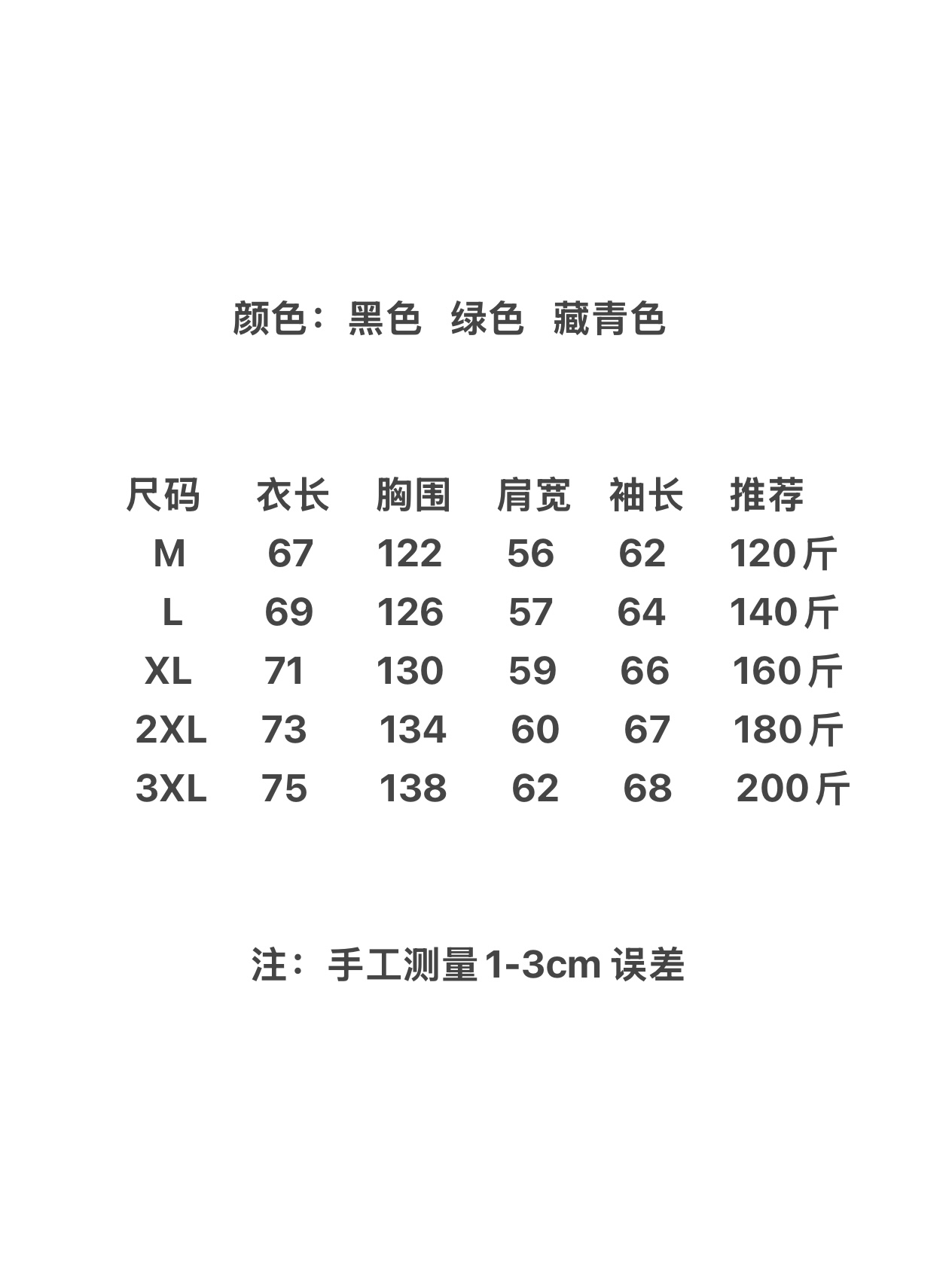 颜色：黑色 绿色 藏青色

| 尺码 | 衣长 | 胸围 | 肩宽 | 袖长 | 推荐 |
|---|---|---|---|---|---|
| M | 67 | 122 | 56 | 62 | 120斤 |
| L | 69 | 126 | 57 | 64 | 140斤 |
| XL | 71 | 130 | 59 | 66 | 160斤 |
| 2XL | 73 | 134 | 60 | 67 | 180斤 |
| 3XL | 75 | 138 | 62 | 68 | 200斤 |

注：手工测量1-3cm误差